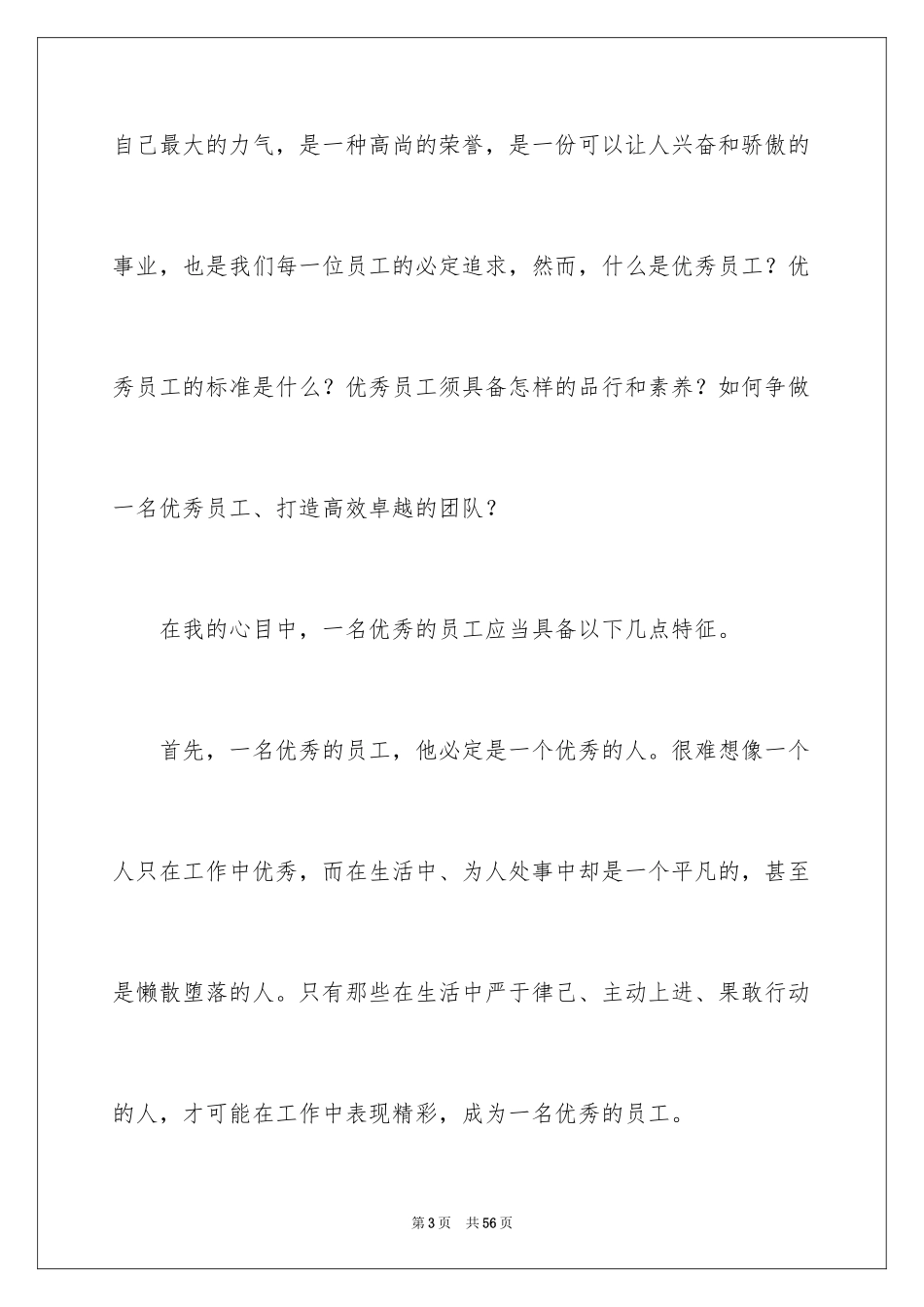 自己最大的力气，是一种高尚的荣誉，是一份可以让人兴奋和骄傲的事业，也是我们每一位员工的必定追求，然而，什么是优秀员工？优秀员工的标准是什么？优秀员工须具备怎样的品行和素养？如何争做一名优秀员工、打造高效卓越的团队？

在我的心目中，一名优秀的员工应当具备以下几点特征。

首先，一名优秀的员工，他必定是一个优秀的人。很难想像一个人只在工作中优秀，而在生活中、为人处事中却是一个平凡的，甚至是懒散堕落的人。只有那些在生活中严于律己、主动上进、果敢行动的人，才可能在工作中表现精彩，成为一名优秀的员工。

第3页 共56页